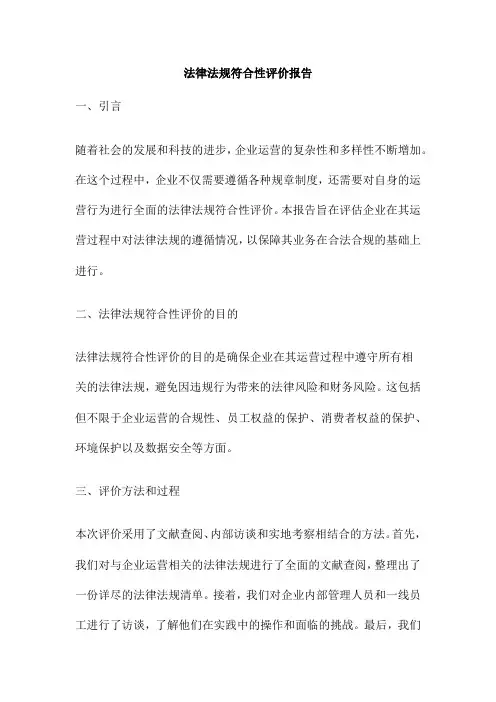 法律法规符合性评价报告

一、引言

随着社会的发展和科技的进步，企业运营的复杂性和多样性不断增加。在这个过程中，企业不仅需要遵循各种规章制度，还需要对自身的运营行为进行全面的法律法规符合性评价。本报告旨在评估企业在其运营过程中对法律法规的遵循情况，以保障其业务在合法合规的基础上进行。

二、法律法规符合性评价的目的

法律法规符合性评价的目的是确保企业在其运营过程中遵守所有相关的法律法规，避免因违规行为带来的法律风险和财务风险。这包括但不限于企业运营的合规性、员工权益的保护、消费者权益的保护、环境保护以及数据安全等方面。

三、评价方法和过程

本次评价采用了文献查阅、内部访谈和实地考察相结合的方法。首先，我们对与企业运营相关的法律法规进行了全面的文献查阅，整理出了一份详尽的法律法规清单。接着，我们对企业内部管理人员和一线员工进行了访谈，了解他们在实践中的操作和面临的挑战。最后，我们